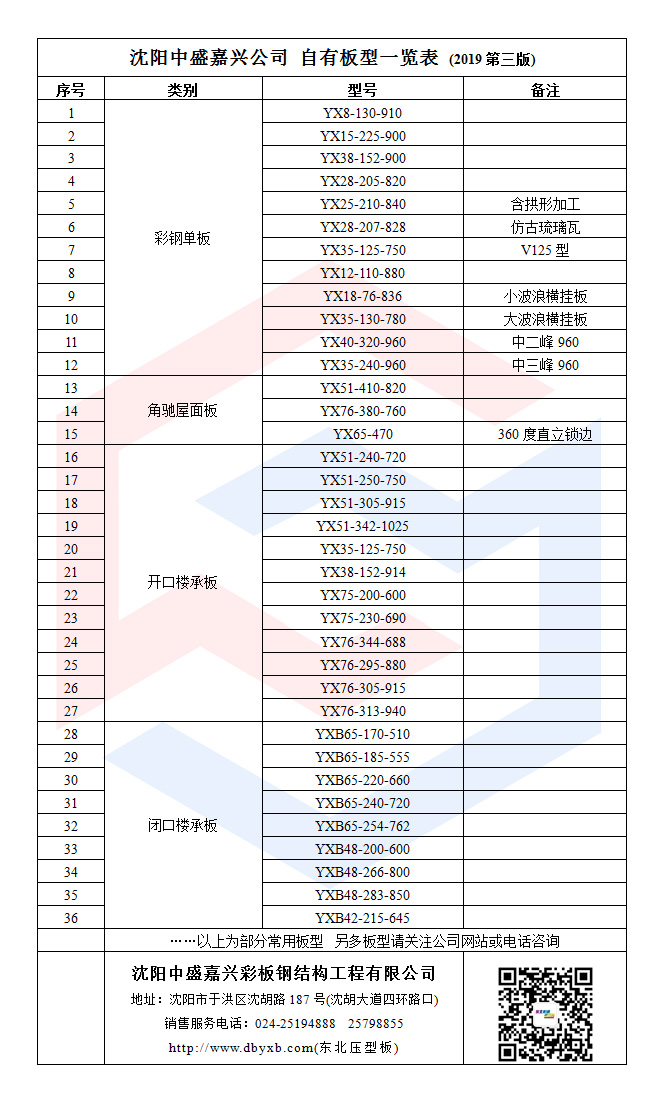 沈阳中盛嘉兴公司 自有板型一览表 (2019 第三版)

| 序号 | 类别 | 型号 | 备注 |
|---|---|---|---|
| 1 | 彩钢单板 | YX8-130-910 | |
| 2 | | YX15-225-900 | |
| 3 | | YX38-152-900 | |
| 4 | | YX28-205-820 | |
| 5 | | YX25-210-840 | 含拱形加工 |
| 6 | | YX28-207-828 | 仿古琉璃瓦 |
| 7 | | YX35-125-750 | V125 型 |
| 8 | | YX12-110-880 | |
| 9 | | YX18-76-836 | 小波浪横挂板 |
| 10 | | YX35-130-780 | 大波浪横挂板 |
| 11 | | YX40-320-960 | 中二峰 960 |
| 12 | | YX35-240-960 | 中三峰 960 |
| 13 | 角驰屋面板 | YX51-410-820 | |
| 14 | | YX76-380-760 | |
| 15 | | YX65-470 | 360 度直立锁边 |
| 16 | 开口楼承板 | YX51-240-720 | |
| 17 | | YX51-250-750 | |
| 18 | | YX51-305-915 | |
| 19 | | YX51-342-1025 | |
| 20 | | YX35-125-750 | |
| 21 | | YX38-152-914 | |
| 22 | | YX75-200-600 | |
| 23 | | YX75-230-690 | |
| 24 | | YX76-344-688 | |
| 25 | | YX76-295-880 | |
| 26 | | YX76-305-915 | |
| 27 | | YX76-313-940 | |
| 28 | 闭口楼承板 | YXB65-170-510 | |
| 29 | | YXB65-185-555 | |
| 30 | | YXB65-220-660 | |
| 31 | | YXB65-240-720 | |
| 32 | | YXB65-254-762 | |
| 33 | | YXB48-200-600 | |
| 34 | | YXB48-266-800 | |
| 35 | | YXB48-283-850 | |
| 36 | | YXB42-215-645 | |

……以上为部分常用板型 另多板型请关注公司网站或电话咨询

沈阳中盛嘉兴彩板钢结构工程有限公司
地址：沈阳市于洪区沈胡路 187 号(沈胡大道四环路口)
销售服务电话：024-25194888 25798855
http://www.dbyxb.com(东北压型板)